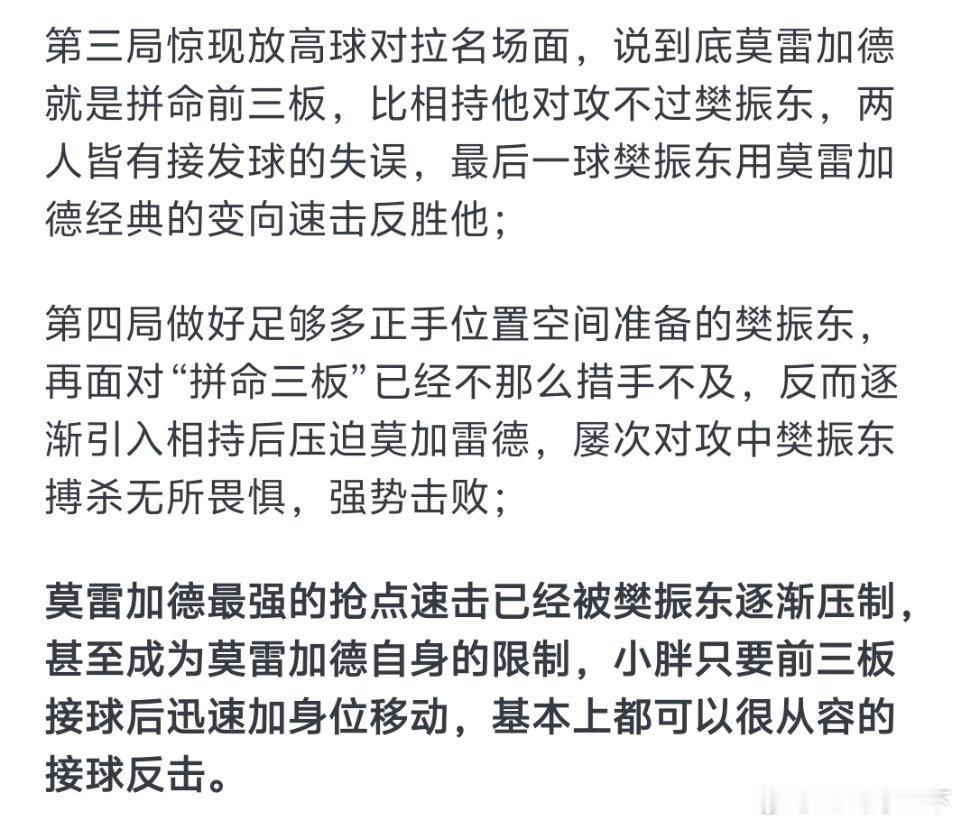 第三局惊现放高球对拉名场面，说到底莫雷加德就是拼命前三板，比相持他对攻不过樊振东，两人皆有接发球的失误，最后一球樊振东用莫雷加德经典的变向速击反胜他；

第四局做好足够多正手位置空间准备的樊振东，再面对“拼命三板”已经不那么措手不及，反而逐渐引入相持后压迫莫加雷德，屡次对攻中樊振东搏杀无所畏惧，强势击败；

莫雷加德最强的抢点速击已经被樊振东逐渐压制，甚至成为莫雷加德自身的限制，小胖只要前三板接球后迅速加身位移动，基本上都可以很从容的接球反击。